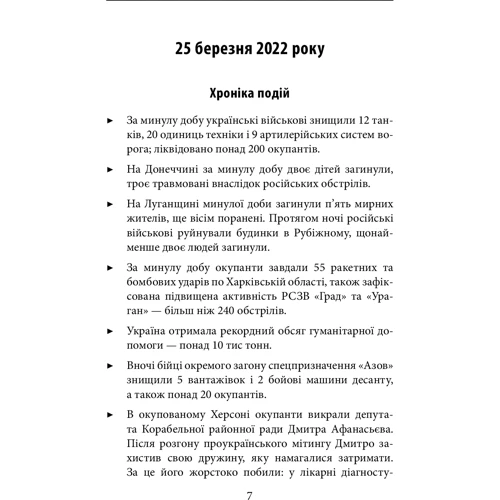 25 березня 2022 року

Хроніка подій

► За минулу добу українські військові знищили 12 танків, 20 одиниць техніки і 9 артилерійських систем ворога; ліквідовано понад 200 окупантів.

► На Донеччині за минулу добу двоє дітей загинули, троє травмовані внаслідок російських обстрілів.

► На Луганщині минулої доби загинули п'ять мирних жителів, ще вісім поранені. Протягом ночі російські військові руйнували будинки в Рубіжному, щонайменше двоє людей загинули.

► За минулу добу окупанти завдали 55 ракетних та бомбових ударів по Харківській області, також зафіксована підвищена активність РСЗВ «Град» та «Ураган» — більш ніж 240 обстрілів.

► Україна отримала рекордний обсяг гуманітарної допомоги — понад 10 тис тонн.

► Вночі бійці окремого загону спецпризначення «Азов» знищили 5 вантажівок і 2 бойові машини десанту, а також понад 20 окупантів.

► В окупованому Херсоні окупанти викрали депутата Корабельної районної ради Дмитра Афанасьєва. Після розгону проукраїнського мітингу Дмитро захистив свою дружину, яку намагалися затримати. За це його жорстоко побили: у лікарні діагносту-

7